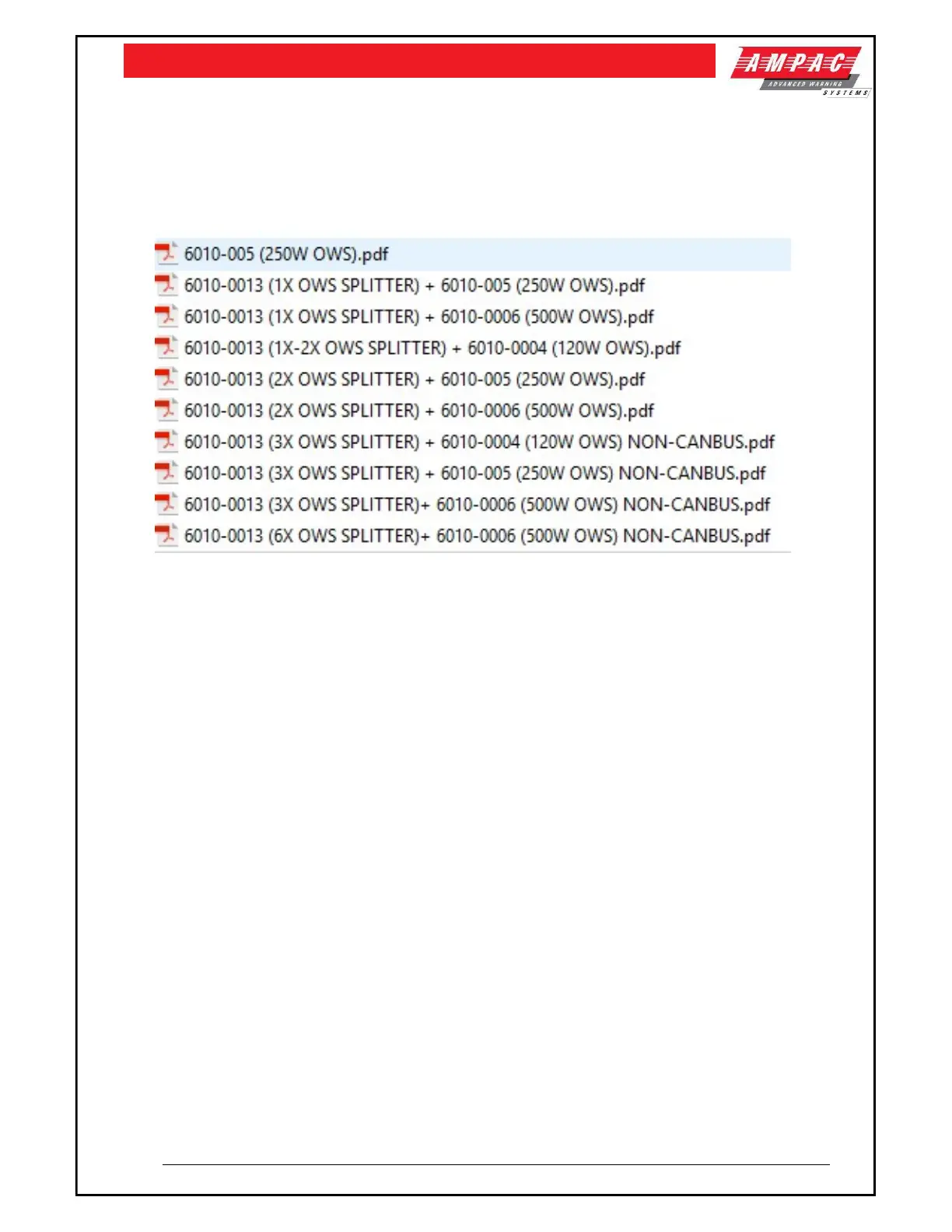 AMPAC
ADVANCED WARNING
SYSTEMS

6010-005 (250W OWS).pdf
6010-0013 (1X OWS SPLITTER) + 6010-005 (250W OWS).pdf
6010-0013 (1X OWS SPLITTER) + 6010-0006 (500W OWS).pdf
6010-0013 (1X-2X OWS SPLITTER) + 6010-0004 (120W OWS).pdf
6010-0013 (2X OWS SPLITTER) + 6010-005 (250W OWS).pdf
6010-0013 (2X OWS SPLITTER) + 6010-0006 (500W OWS).pdf
6010-0013 (3X OWS SPLITTER) + 6010-0004 (120W OWS) NON-CANBUS.pdf
6010-0013 (3X OWS SPLITTER) + 6010-005 (250W OWS) NON-CANBUS.pdf
6010-0013 (3X OWS SPLITTER)+ 6010-0006 (500W OWS) NON-CANBUS.pdf
6010-0013 (6X OWS SPLITTER)+ 6010-0006 (500W OWS) NON-CANBUS.pdf